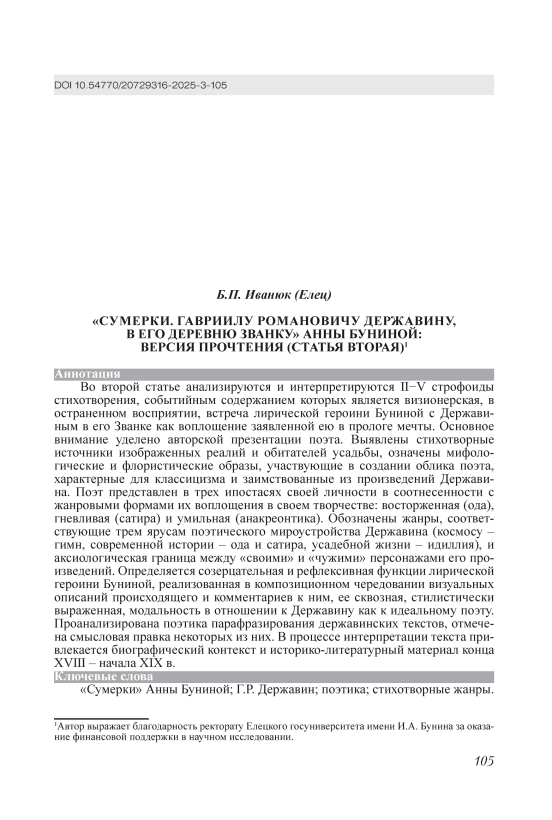 DOI 10.54770/20729316-2025-3-105

Б.П. Иванюк (Елец)

«СУМЕРКИ. ГАВРИИЛУ РОМАНОВИЧУ ДЕРЖАВИНУ, В ЕГО ДЕРЕВНЮ ЗВАНКУ» АННЫ БУНИНОЙ: ВЕРСИЯ ПРОЧТЕНИЯ (СТАТЬЯ ВТОРАЯ)$^1$

Аннотация

Во второй статье анализируются и интерпретируются II–V строфоиды стихотворения, событийным содержанием которых является визионерская, в остраненном восприятии, встреча лирической героини Буниной с Державиным в его Званке как воплощение заявленной ею в прологе мечты. Основное внимание уделено авторской презентации поэта. Выявлены стихотворные источники изображенных реалий и обитателей усадьбы, означены мифологические и флористические образы, участвующие в создании облика поэта, характерные для классицизма и заимствованные из произведений Державина. Поэт представлен в трех ипостасях своей личности в соотнесенности с жанровыми формами их воплощения в своем творчестве: восторженная (ода), гневливая (сатира) и умильная (анакреонтика). Обозначены жанры, соответствующие трем ярусам поэтического мироустройства Державина (космосу – гимн, современной истории – ода и сатира, усадебной жизни – идиллия), и аксиологическая граница между «своими» и «чужими» персонажами его произведений. Определяется созерцательная и рефлексивная функции лирической героини Буниной, реализованная в композиционном чередовании визуальных описаний происходящего и комментариев к ним, ее сквозная, стилистически выраженная, модальность в отношении к Державину как к идеальному поэту. Проанализирована поэтика парафразирования державинских текстов, отмечена смысловая правка некоторых из них. В процессе интерпретации текста привлекается биографический контекст и историко-литературный материал конца XVIII – начала XIX в.

Ключевые слова

«Сумерки» Анны Буниной; Г.Р. Державин; поэтика; стихотворные жанры.

$^1$Автор выражает благодарность ректорату Елецкого госуниверситета имени И.А. Бунина за оказание финансовой поддержки в научном исследовании.

105